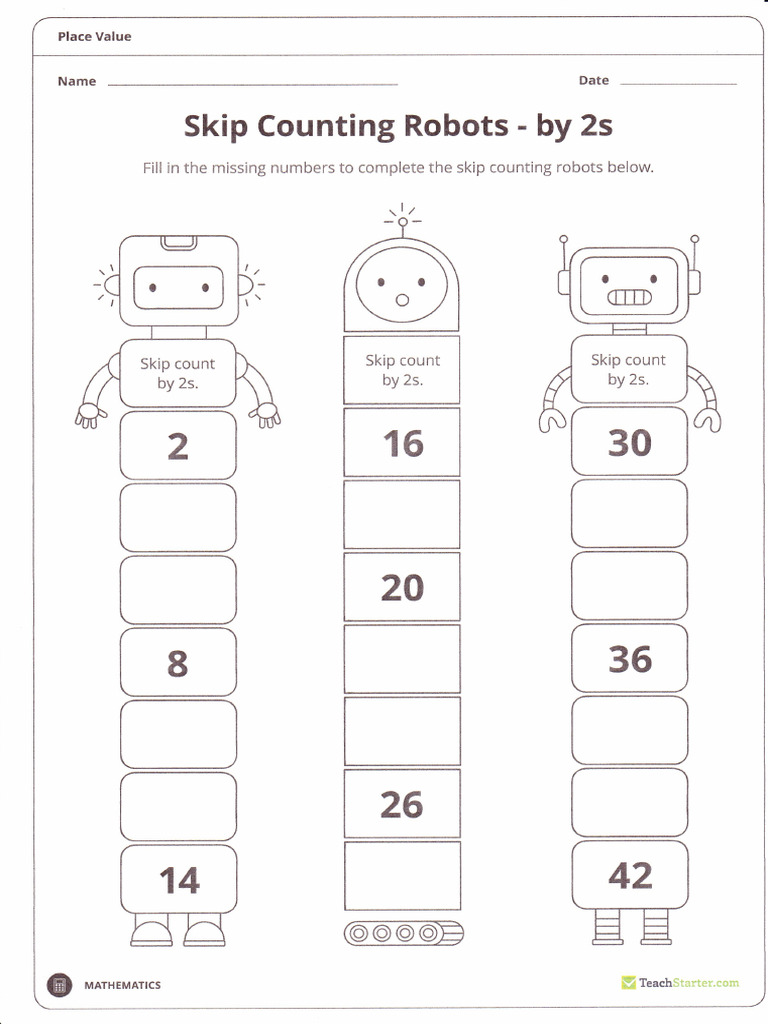 Place Value

Name

Date

Skip Counting Robots - by 2s

Fill in the missing numbers to complete the skip counting robots below.

Skip count by 2s.

2

8

14

Skip count by 2s.

16

20

26

Skip count by 2s.

30

36

42

MATHEMATICS

TeachStarter.com